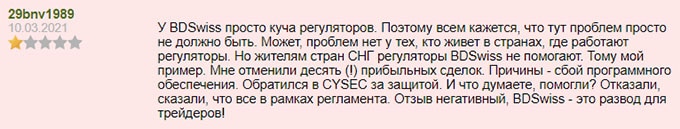 29bnv1989
10.03.2021

У BDSwiss просто куча регуляторов. Поэтому всем кажется, что тут проблем просто не должно быть. Может, проблем нет у тех, кто живет в странах, где работают регуляторы. Но жителям стран СНГ регуляторы BDSwiss не помогают. Тому мой пример. Мне отменили десять (!) прибыльных сделок. Причины - сбой программного обеспечения. Обратился в CYSEC за защитой. И что думаете, помогли? Отказали, сказали, что все в рамках регламента. Отзыв негативный, BDSwiss - это развод для трейдеров!